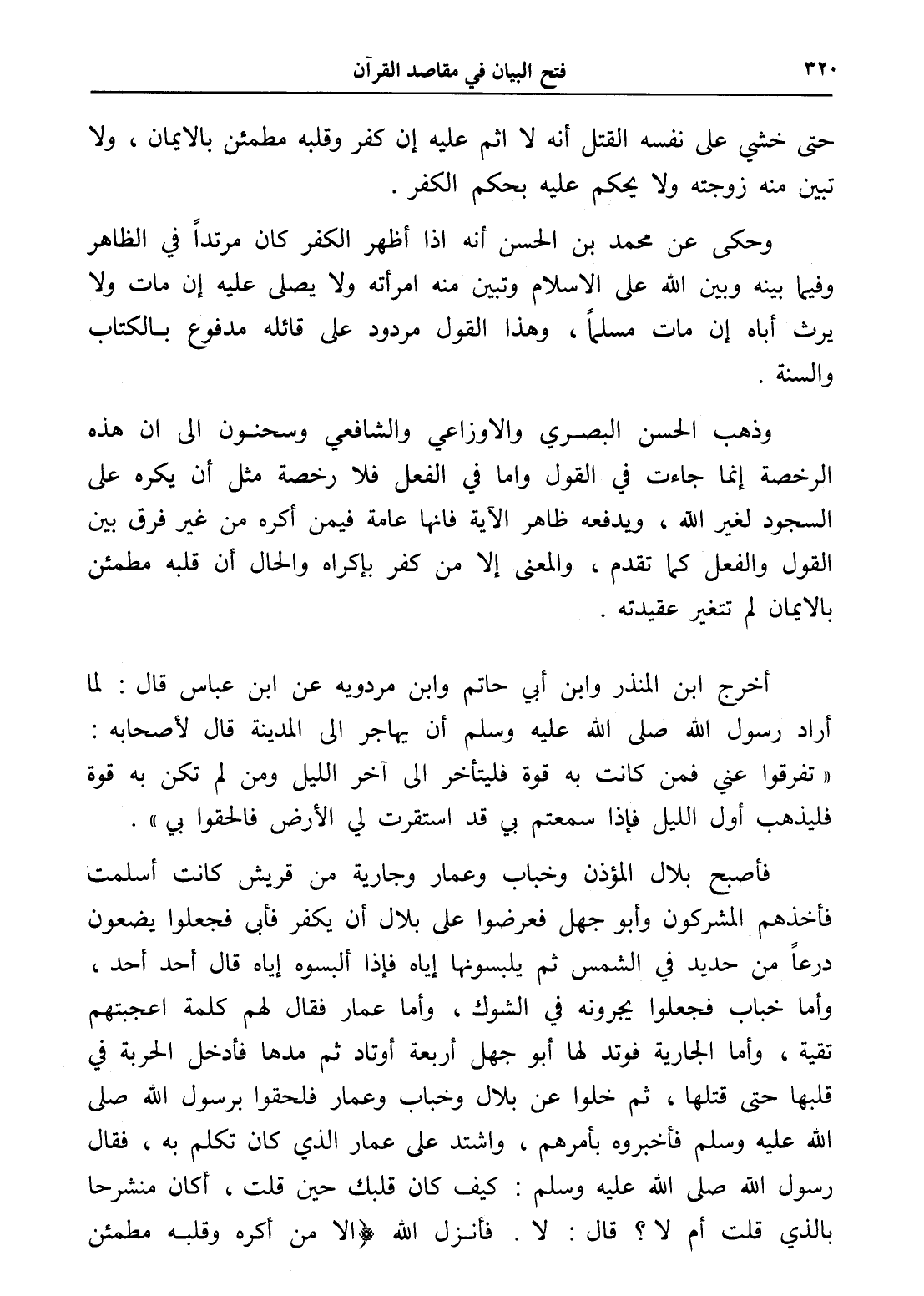 ٣٢٠ فتح البيان في مقاصد القرآن

حتى خشي على نفسه القتل أنه لا اثم عليه إن كفر وقلبه مطمئن بالايمان ، ولا تبين منه زوجته ولا يحكم عليه بحكم الكفر .

وحكى عن محمد بن الحسن أنه اذا أظهر الكفر كان مرتداً في الظاهر وفيما بينه وبين الله على الاسلام وتبين منه امرأته ولا يصلى عليه إن مات ولا يرث أباه إن مات مسلماً ، وهذا القول مردود على قائله مدفوع بالكتاب والسنة .

وذهب الحسن البصري والاوزاعي والشافعي وسحنون الى ان هذه الرخصة إنما جاءت في القول واما في الفعل فلا رخصة مثل أن يكره على السجود لغير الله ، ويدفعه ظاهر الآية فانها عامة فيمن أكره من غير فرق بين القول والفعل كما تقدم ، والمعنى إلا من كفر بإكراه والحال أن قلبه مطمئن بالايمان لم تتغير عقيدته .

أخرج ابن المنذر وابن أبي حاتم وابن مردويه عن ابن عباس قال : لما أراد رسول الله صلى الله عليه وسلم أن يهاجر الى المدينة قال لأصحابه : « تفرقوا عني فمن كانت به قوة فليتأخر الى آخر الليل ومن لم تكن به قوة فليذهب أول الليل فإذا سمعتم بي قد استقرت لي الأرض فالحقوا بي » .

فأصبح بلال المؤذن وخباب وعمار وجارية من قريش كانت أسلمت فأخذهم المشركون وأبو جهل فعرضوا على بلال أن يكفر فأبى فجعلوا يضعون درعاً من حديد في الشمس ثم يلبسونها إياه فإذا ألبسوه إياه قال أحد أحد ، وأما خباب فجعلوا يجرونه في الشوك ، وأما عمار فقال لهم كلمة اعجبتهم تقية ، وأما الجارية فوتد لها أبو جهل أربعة أوتاد ثم مدها فأدخل الحربة في قلبها حتى قتلها ، ثم خلوا عن بلال وخباب وعمار فلحقوا برسول الله صلى الله عليه وسلم فأخبروه بأمرهم ، واشتد على عمار الذي كان تكلم به ، فقال رسول الله صلى الله عليه وسلم : كيف كان قلبك حين قلت ، أكان منشرحا بالذي قلت أم لا ؟ قال : لا . فأنزل الله ﴿الا من أكره وقلبه مطمئن